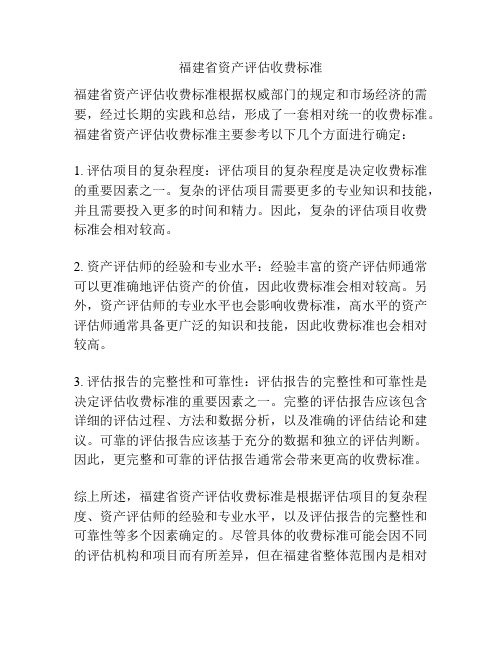 福建省资产评估收费标准

福建省资产评估收费标准根据权威部门的规定和市场经济的需要，经过长期的实践和总结，形成了一套相对统一的收费标准。福建省资产评估收费标准主要参考以下几个方面进行确定：

1. 评估项目的复杂程度：评估项目的复杂程度是决定收费标准的重要因素之一。复杂的评估项目需要更多的专业知识和技能，并且需要投入更多的时间和精力。因此，复杂的评估项目收费标准会相对较高。

2. 资产评估师的经验和专业水平：经验丰富的资产评估师通常可以更准确地评估资产的价值，因此收费标准会相对较高。另外，资产评估师的专业水平也会影响收费标准，高水平的资产评估师通常具备更广泛的知识和技能，因此收费标准也会相对较高。

3. 评估报告的完整性和可靠性：评估报告的完整性和可靠性是决定评估收费标准的重要因素之一。完整的评估报告应该包含详细的评估过程、方法和数据分析，以及准确的评估结论和建议。可靠的评估报告应该基于充分的数据和独立的评估判断。因此，更完整和可靠的评估报告通常会带来更高的收费标准。

综上所述，福建省资产评估收费标准是根据评估项目的复杂程度、资产评估师的经验和专业水平，以及评估报告的完整性和可靠性等多个因素确定的。尽管具体的收费标准可能会因不同的评估机构和项目而有所差异，但在福建省整体范围内是相对